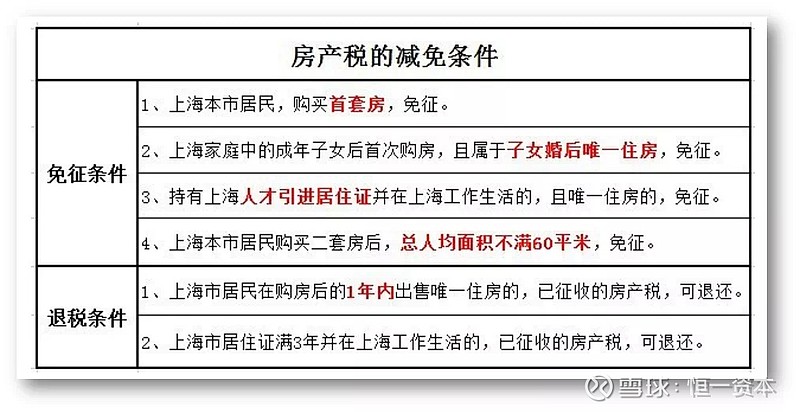 | 房产税的减免条件 | |
|---|---|
| 免征条件 | 1、上海本市居民，购买首套房，免征。 |
| | 2、上海家庭中的成年子女后首次购房，且属于子女婚后唯一住房，免征。 |
| | 3、持有上海人才引进居住证并在上海工作生活的，且唯一住房的，免征。 |
| | 4、上海本市居民购买二套房后，总人均面积不满60平米，免征。 |
| 退税条件 | 1、上海市居民在购房后的1年内出售唯一住房的，已征收的房产税，可退还。 |
| | 2、上海市居住证满3年并在上海工作生活的，已征收的房产税，可退还。 |

雪球：恒一资本